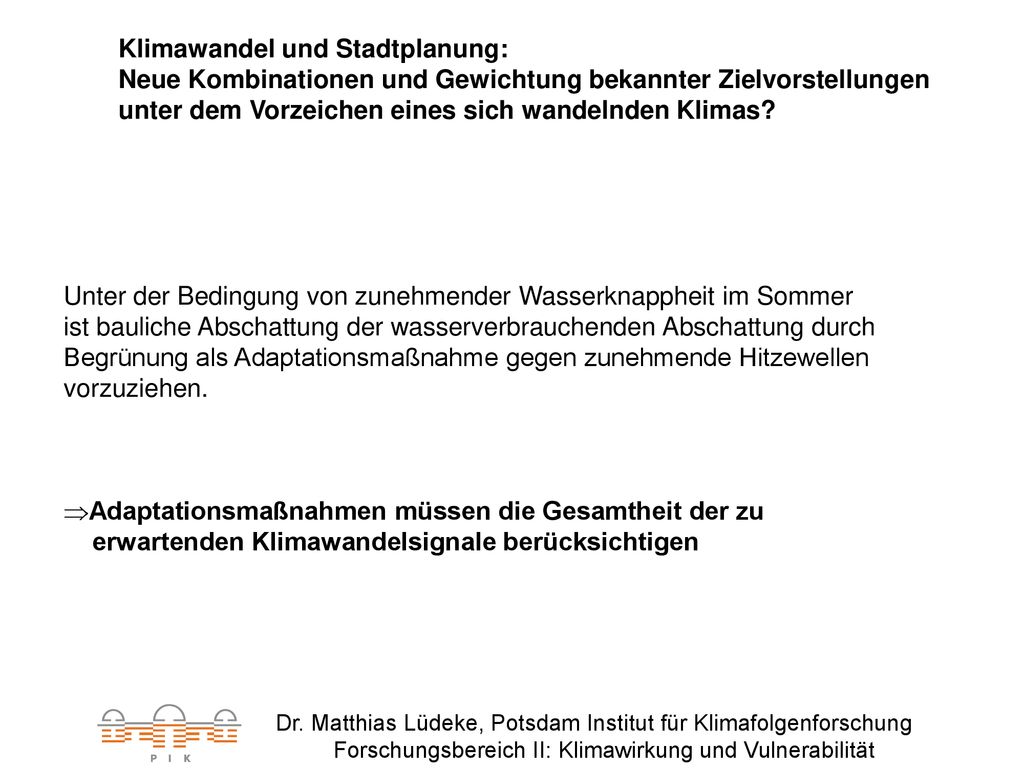 Klimawandel und Stadtplanung:
Neue Kombinationen und Gewichtung bekannter Zielvorstellungen unter dem Vorzeichen eines sich wandelnden Klimas?

Unter der Bedingung von zunehmender Wasserknappheit im Sommer ist bauliche Abschattung der wasserverbrauchenden Abschattung durch Begrünung als Adaptationsmaßnahme gegen zunehmende Hitzewellen vorzuziehen.

$\Rightarrow$Adaptationsmaßnahmen müssen die Gesamtheit der zu erwartenden Klimawandelsignale berücksichtigen

P I K

Dr. Matthias Lüdeke, Potsdam Institut für Klimafolgenforschung
Forschungsbereich II: Klimawirkung und Vulnerabilität